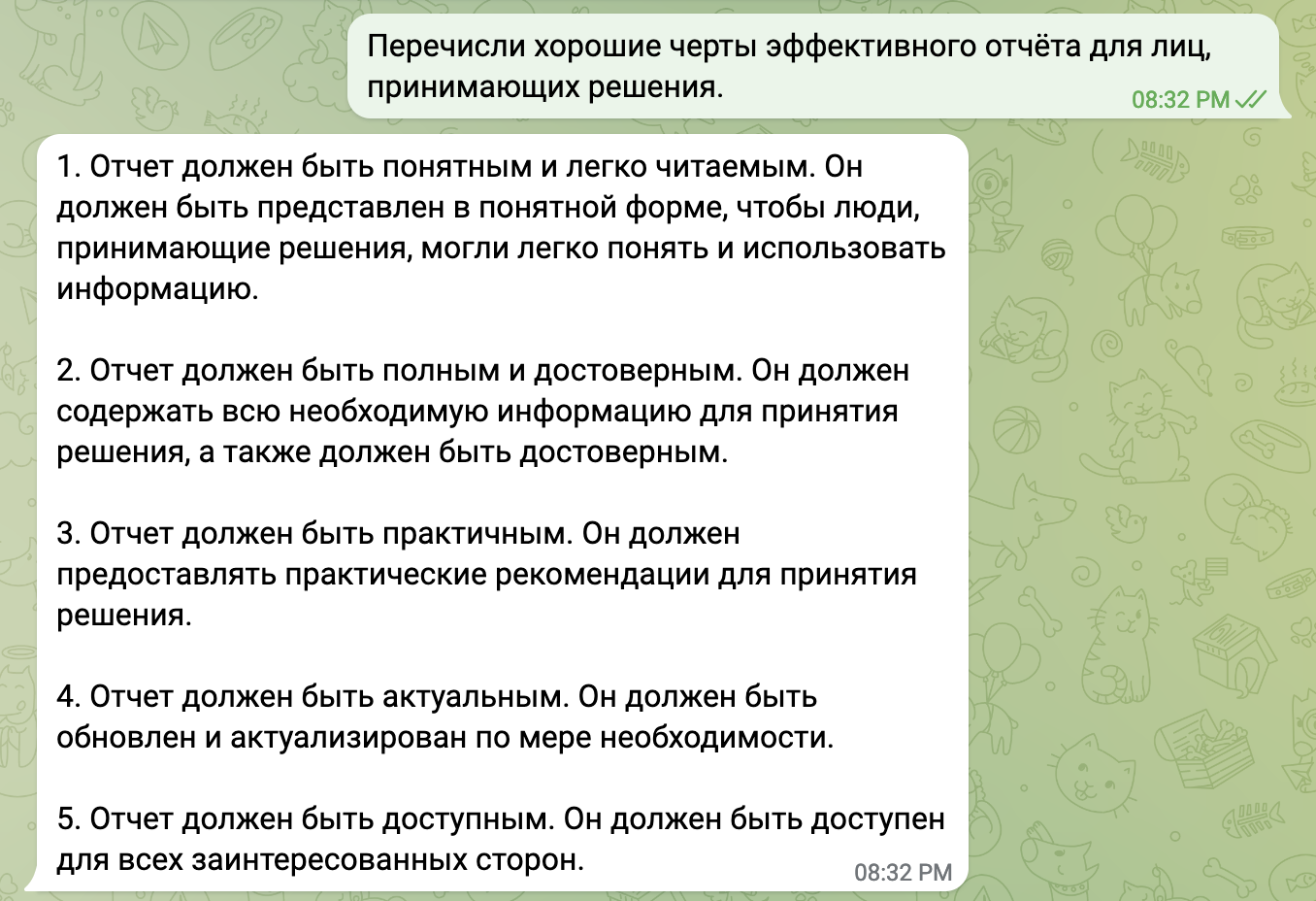 Перечисли хорошие черты эффективного отчёта для лиц, принимающих решения.
08:32 PM

1. Отчет должен быть понятным и легко читаемым. Он должен быть представлен в понятной форме, чтобы люди, принимающие решения, могли легко понять и использовать информацию.

2. Отчет должен быть полным и достоверным. Он должен содержать всю необходимую информацию для принятия решения, а также должен быть достоверным.

3. Отчет должен быть практичным. Он должен предоставлять практические рекомендации для принятия решения.

4. Отчет должен быть актуальным. Он должен быть обновлен и актуализирован по мере необходимости.

5. Отчет должен быть доступным. Он должен быть доступен для всех заинтересованных сторон.
08:32 PM